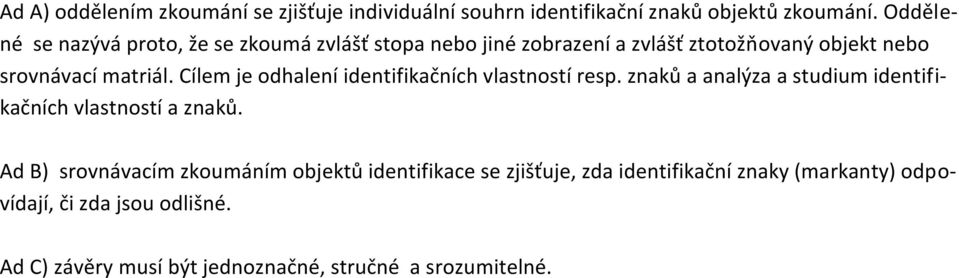 Ad A) oddělením zkoumání se zjišťuje individuální souhrn identifikační znaků objektů zkoumání. Oddělené se nazývá proto, že se zkoumá zvlášť stopa nebo jiné zobrazení a zvlášť ztotožňovaný objekt nebo srovnávací matriál. Cílem je odhalení identifikačních vlastností resp. znaků a analýza a studium identifikačních vlastností a znaků.

Ad B) srovnávacím zkoumáním objektů identifikace se zjišťuje, zda identifikační znaky (markanty) odpovídají, či zda jsou odlišné.

Ad C) závěry musí být jednoznačné, stručné a srozumitelné.